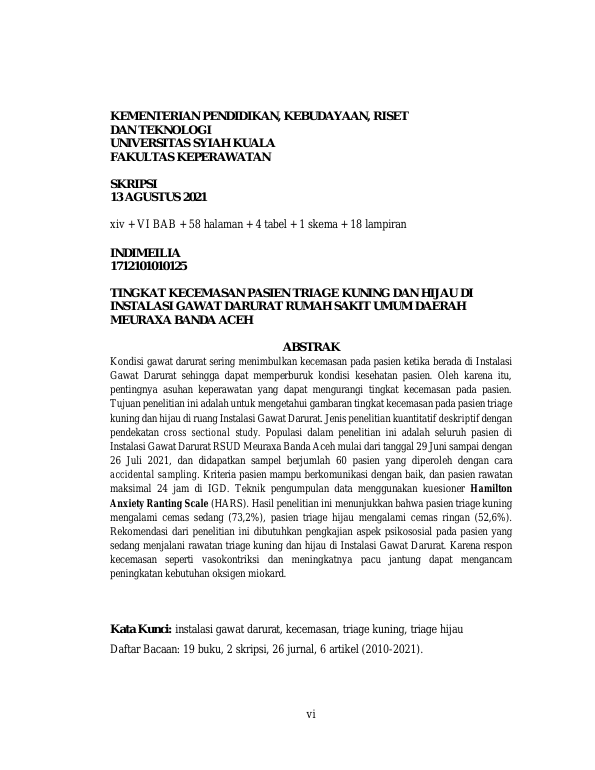 KEMENTERIAN PENDIDIKAN, KEBUDAYAAN, RISET DAN TEKNOLOGI
UNIVERSITAS SYIAH KUALA
FAKULTAS KEPERAWATAN

SKRIPSI
13 AGUSTUS 2021

xiv + VI BAB + 58 halaman + 4 tabel + 1 skema + 18 lampiran

INDIMEILIA
1712101010125

TINGKAT KECEMASAN PASIEN TRIAGE KUNING DAN HIJAU DI INSTALASI GAWAT DARURAT RUMAH SAKIT UMUM DAERAH MEURAXA BANDA ACEH

ABSTRAK

Kondisi gawat darurat sering menimbulkan kecemasan pada pasien ketika berada di Instalasi Gawat Darurat sehingga dapat memperburuk kondisi kesehatan pasien. Oleh karena itu, pentingnya asuhan keperawatan yang dapat mengurangi tingkat kecemasan pada pasien. Tujuan penelitian ini adalah untuk mengetahui gambaran tingkat kecemasan pada pasien triage kuning dan hijau di ruang Instalasi Gawat Darurat. Jenis penelitian kuantitatif deskriptif dengan pendekatan cross sectional study. Populasi dalam penelitian ini adalah seluruh pasien di Instalasi Gawat Darurat RSUD Meuraxa Banda Aceh mulai dari tanggal 29 Juni sampai dengan 26 Juli 2021, dan didapatkan sampel berjumlah 60 pasien yang diperoleh dengan cara accidental sampling. Kriteria pasien mampu berkomunikasi dengan baik, dan pasien rawatan maksimal 24 jam di IGD. Teknik pengumpulan data menggunakan kuesioner Hamilton Anxiety Ranting Scale (HARS). Hasil penelitian ini menunjukkan bahwa pasien triage kuning mengalami cemas sedang (73,2%), pasien triage hijau mengalami cemas ringan (52,6%). Rekomendasi dari penelitian ini dibutuhkan pengkajian aspek psikososial pada pasien yang sedang menjalani rawatan triage kuning dan hijau di Instalasi Gawat Darurat. Karena respon kecemasan seperti vasokontriksi dan meningkatnya pacu jantung dapat mengancam peningkatan kebutuhan oksigen miokard.

Kata Kunci: instalasi gawat darurat, kecemasan, triage kuning, triage hijau
Daftar Bacaan: 19 buku, 2 skripsi, 26 jurnal, 6 artikel (2010-2021).

vi